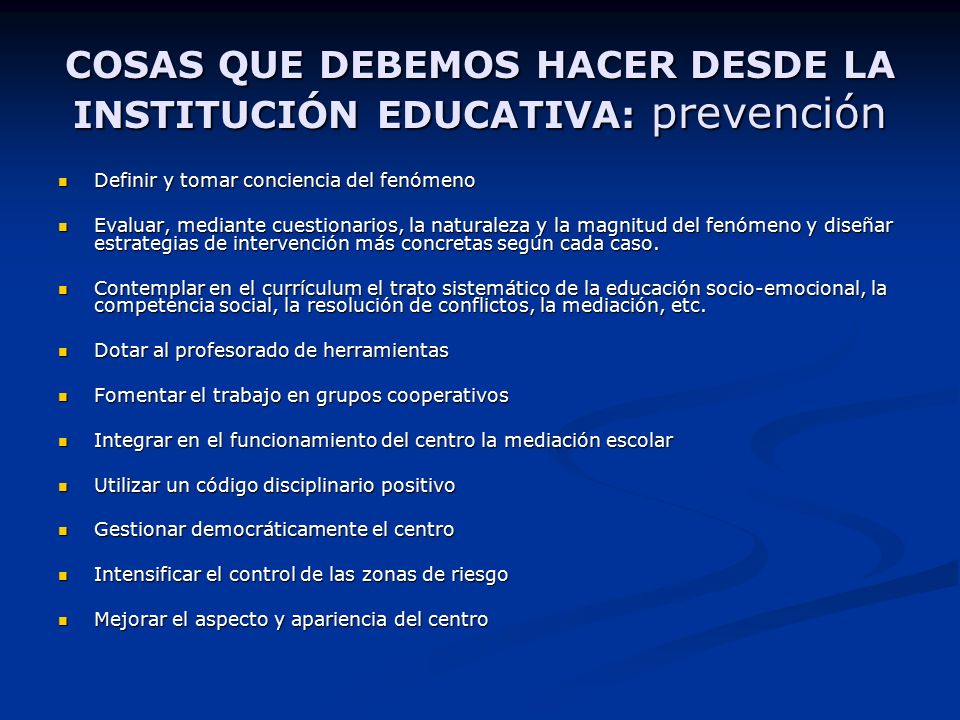 COSAS QUE DEBEMOS HACER DESDE LA INSTITUCIÓN EDUCATIVA: prevención

- Definir y tomar conciencia del fenómeno
- Evaluar, mediante cuestionarios, la naturaleza y la magnitud del fenómeno y diseñar estrategias de intervención más concretas según cada caso.
- Contemplar en el currículum el trato sistemático de la educación socio-emocional, la competencia social, la resolución de conflictos, la mediación, etc.
- Dotar al profesorado de herramientas
- Fomentar el trabajo en grupos cooperativos
- Integrar en el funcionamiento del centro la mediación escolar
- Utilizar un código disciplinario positivo
- Gestionar democráticamente el centro
- Intensificar el control de las zonas de riesgo
- Mejorar el aspecto y apariencia del centro